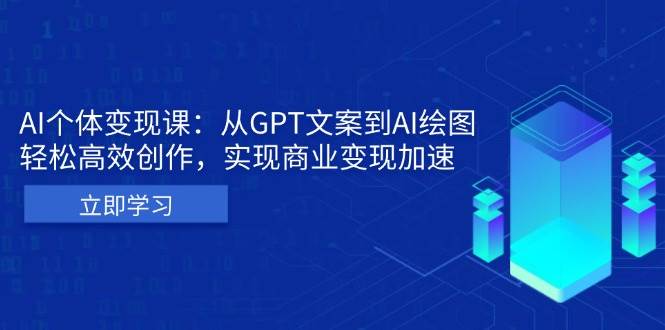 AI个体变现课：从GPT文案到AI绘图
轻松高效创作，实现商业变现加速

立即学习